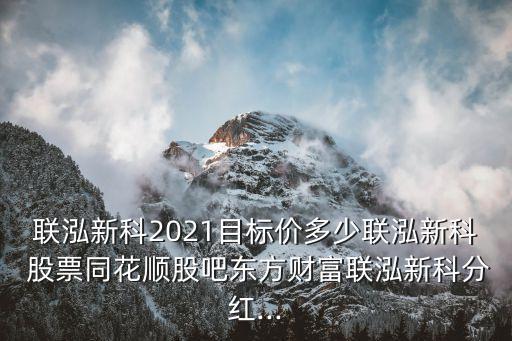 联泓新科2021目标价多少联泓新科股票同花顺股吧东方财富联泓新科分红...